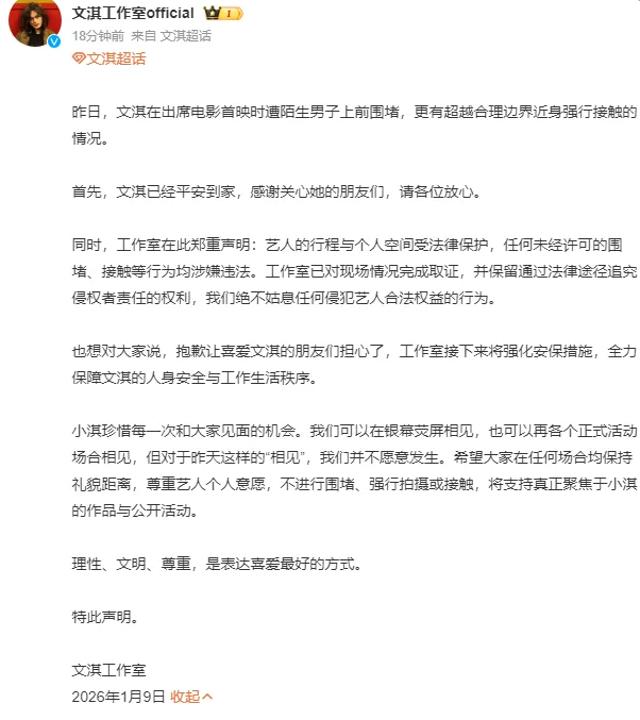 文淇工作室official 1
18分钟前 来自 文淇超话
文淇超话

昨日，文淇在出席电影首映时遭陌生男子上前围堵，更有超越合理边界近身强行接触的情况。

首先，文淇已经平安到家，感谢关心她的朋友们，请各位放心。

同时，工作室在此郑重声明：艺人的行程与个人空间受法律保护，任何未经许可的围堵、接触等行为均涉嫌违法。工作室已对现场情况完成取证，并保留通过法律途径追究侵权者责任的权利，我们绝不姑息任何侵犯艺人合法权益的行为。

也想对大家说，抱歉让喜爱文淇的朋友们担心了，工作室接下来将强化安保措施，全力保障文淇的人身安全与工作生活秩序。

小淇珍惜每一次和大家见面的机会。我们可以在银幕荧屏相见，也可以再各个正式活动场合相见，但对于昨天这样的“相见”，我们并不愿意发生。希望大家在任何场合均保持礼貌距离，尊重艺人个人意愿，不进行围堵、强行拍摄或接触，将支持真正聚焦于小淇的作品与公开活动。

理性、文明、尊重，是表达喜爱最好的方式。

特此声明。

文淇工作室
2026年1月9日 收起